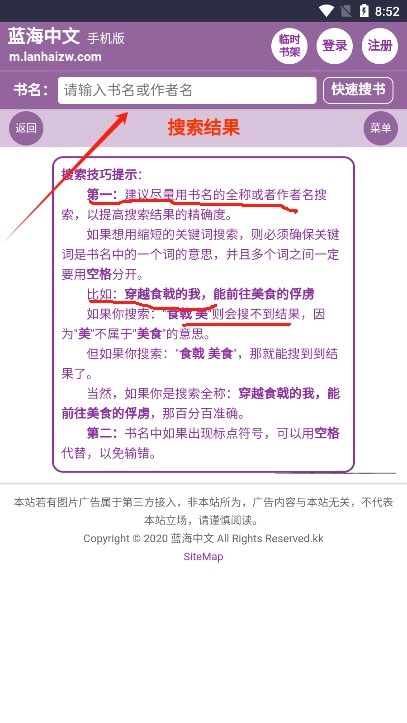 8:52

蓝海中文 手机版
m.lanhaizw.com

临时书架
登录
注册

书名： 请输入书名或作者名
快速搜书

返回
搜索结果
菜单

搜索技巧提示：

第一：建议尽量用书名的全称或者作者名搜索，以提高搜索结果的精确度。

如果想用缩短的关键词搜索，则必须确保关键词是书名中的一个词的意思，并且多个词之间一定要用空格分开。

比如：穿越食戟的我，能前往美食的俘虏

如果你搜索："食戟 美"则会搜不到结果，因为"美"不属于"美食"的意思。

但如果你搜索："食戟 美食"，那就能搜到到结果了。

当然，如果你是搜索全称：穿越食戟的我，能前往美食的俘虏，那百分百准确。

第二：书名中如果出现标点符号，可以用空格代替，以免输错。

本站若有图片广告属于第三方接入，非本站所为，广告内容与本站无关，不代表本站立场，请谨慎阅读。
Copyright © 2020 蓝海中文 All Rights Reserved.kk
SiteMap